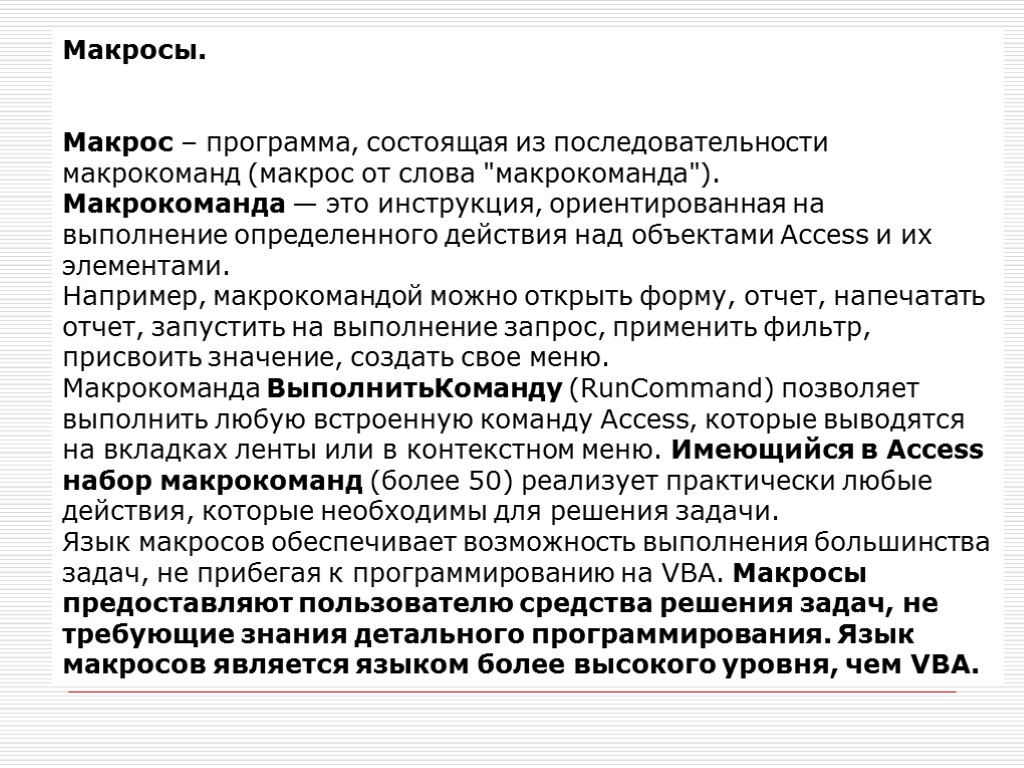 Макросы.

Макрос – программа, состоящая из последовательности макрокоманд (макрос от слова "макрокоманда").
Макрокоманда — это инструкция, ориентированная на выполнение определенного действия над объектами Access и их элементами.
Например, макрокомандой можно открыть форму, отчет, напечатать отчет, запустить на выполнение запрос, применить фильтр, присвоить значение, создать свое меню.
Макрокоманда ВыполнитьКоманду (RunCommand) позволяет выполнить любую встроенную команду Access, которые выводятся на вкладках ленты или в контекстном меню. Имеющийся в Access набор макрокоманд (более 50) реализует практически любые действия, которые необходимы для решения задачи.
Язык макросов обеспечивает возможность выполнения большинства задач, не прибегая к программированию на VBA. Макросы предоставляют пользователю средства решения задач, не требующие знания детального программирования. Язык макросов является языком более высокого уровня, чем VBA.